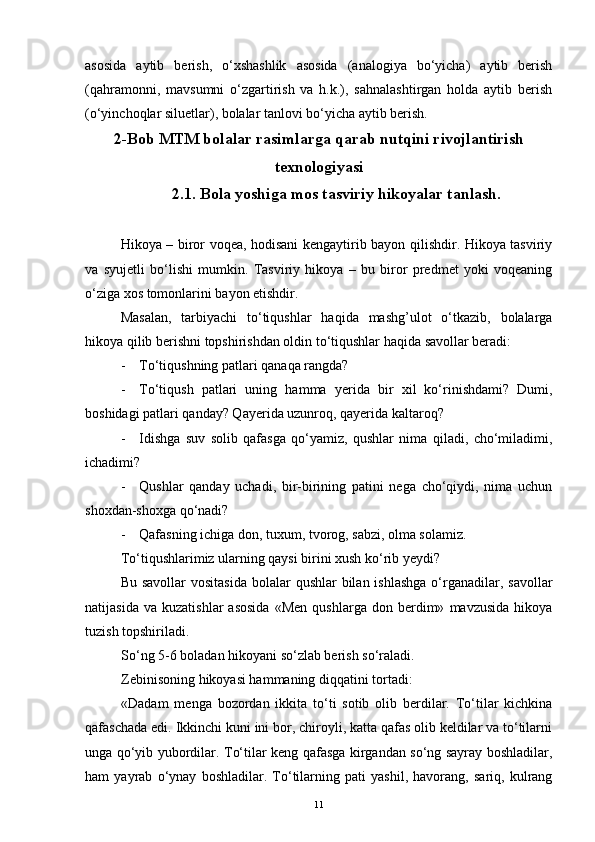 asosida aytib berish, o‘xshashlik asosida (analogiya bo‘yicha) aytib berish (qahramonni, mavsumni o‘zgartirish va h.k.), sahnalashtirgan holda aytib berish (o‘yinchoqlar siluetlar), bolalar tanlovi bo‘yicha aytib berish.

2-Bob MTM bolalar rasimlarga qarab nutqini rivojlantirish texnologiyasi

2.1. Bola yoshiga mos tasviriy hikoyalar tanlash.

Hikoya – biror voqea, hodisani kengaytirib bayon qilishdir. Hikoya tasviriy va syujetli bo‘lishi mumkin. Tasviriy hikoya – bu biror predmet yoki voqeaning o‘ziga xos tomonlarini bayon etishdir.

Masalan, tarbiyachi to‘tiqushlar haqida mashg’ulot o‘tkazib, bolalarga hikoya qilib berishni topshirishdan oldin to‘tiqushlar haqida savollar beradi:

- To‘tiqushning patlari qanaqa rangda?

- To‘tiqush patlari uning hamma yerida bir xil ko‘rinishdami? Dumi, boshidagi patlari qanday? Qayerida uzunroq, qayerida kaltaroq?

- Idishga suv solib qafasga qo‘yamiz, qushlar nima qiladi, cho‘miladimi, ichadimi?

- Qushlar qanday uchadi, bir-birining patini nega cho‘qiydi, nima uchun shoxdan-shoxga qo‘nadi?

- Qafasning ichiga don, tuxum, tvorog, sabzi, olma solamiz.

To‘tiqushlarimiz ularning qaysi birini xush ko‘rib yeydi?

Bu savollar vositasida bolalar qushlar bilan ishlashga o‘rganadilar, savollar natijasida va kuzatishlar asosida «Men qushlarga don berdim» mavzusida hikoya tuzish topshiriladi.

So‘ng 5-6 boladan hikoyani so‘zlab berish so‘raladi.

Zebinisoning hikoyasi hammaning diqqatini tortadi:

«Dadam menga bozordan ikkita to‘ti sotib olib berdilar. To‘tilar kichkina qafaschada edi. Ikkinchi kuni ini bor, chiroyli, katta qafas olib keldilar va to‘tilarni unga qo‘yib yubordilar. To‘tilar keng qafasga kirgandan so‘ng sayray boshladilar, ham yayrab o‘ynay boshladilar. To‘tilarning pati yashil, havorang, sariq, kulrang

11